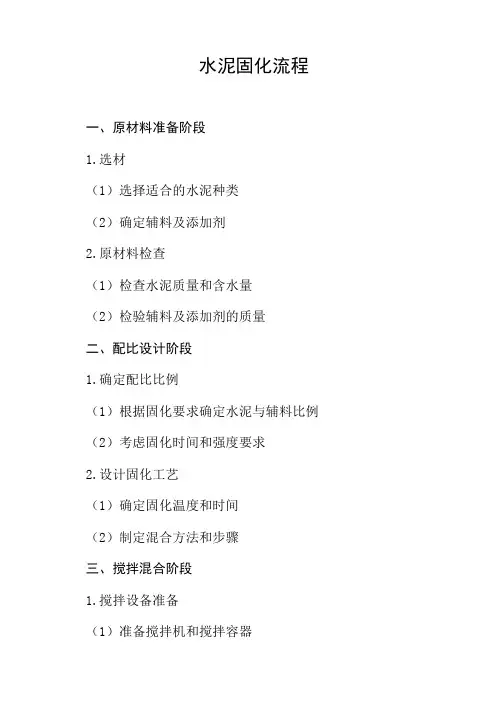 水泥固化流程

一、原材料准备阶段

1.选材

（1）选择适合的水泥种类

（2）确定辅料及添加剂

2.原材料检查

（1）检查水泥质量和含水量

（2）检验辅料及添加剂的质量

二、配比设计阶段

1.确定配比比例

（1）根据固化要求确定水泥与辅料比例

（2）考虑固化时间和强度要求

2.设计固化工艺

（1）确定固化温度和时间

（2）制定混合方法和步骤

三、搅拌混合阶段

1.搅拌设备准备

（1）准备搅拌机和搅拌容器